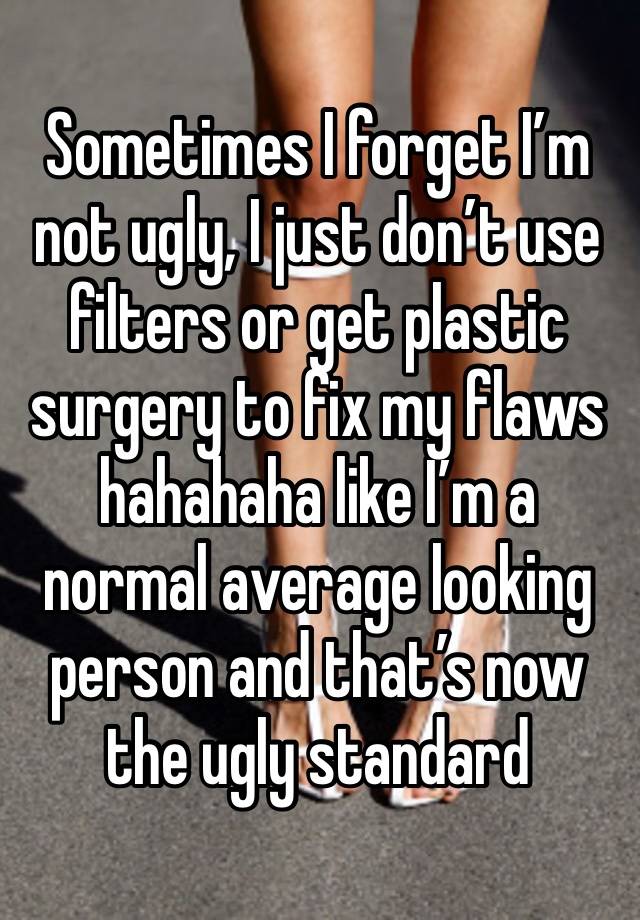 Sometimes I forget I’m not ugly, I just don’t use filters or get plastic surgery to fix my flaws hahahaha like I’m a normal average looking person and that’s now the ugly standard